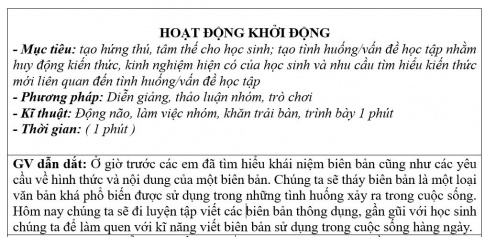 HOẠT ĐỘNG KHỞI ĐỘNG
- Mục tiêu: tạo hứng thú, tâm thế cho học sinh; tạo tình huống/vấn đề học tập nhằm huy động kiến thức, kinh nghiệm hiện có của học sinh và nhu cầu tìm hiểu kiến thức mới liên quan đến tình huống/vấn đề học tập
- Phương pháp: Diễn giảng, thảo luận nhóm, trò chơi
- Kĩ thuật: Động não, làm việc nhóm, khăn trải bàn, trình bày 1 phút
- Thời gian: ( 1 phút )

GV dẫn dắt: Ở giờ trước các em đã tìm hiểu khái niệm biên bản cũng như các yêu cầu về hình thức và nội dung của một biên bản. Chúng ta sẽ thấy biên bản là một loại văn bản khá phổ biến được sử dụng trong những tình huống xảy ra trong cuộc sống. Hôm nay chúng ta sẽ đi luyện tập viết các biên bản thông dụng, gần gũi với học sinh chúng ta để làm quen với kĩ năng viết biên bản sử dụng trong cuộc sống hàng ngày.